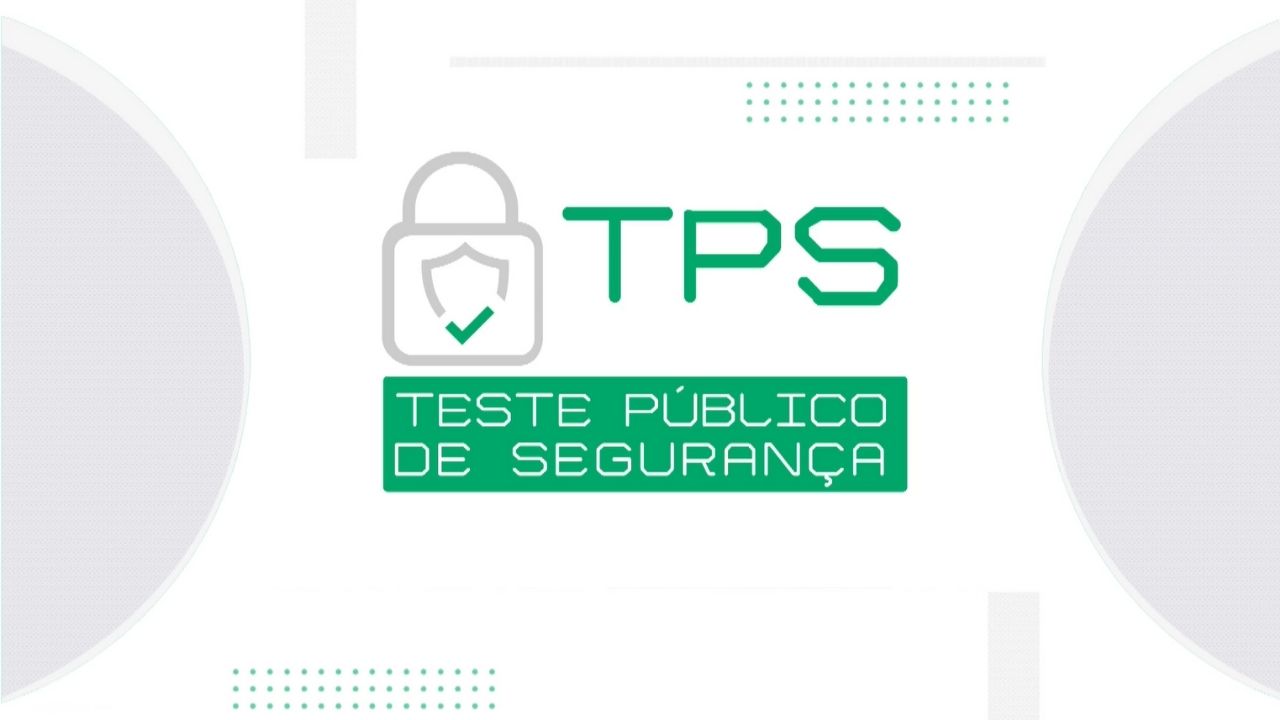 TPS

TESTE PÚBLICO DE SEGURANÇA